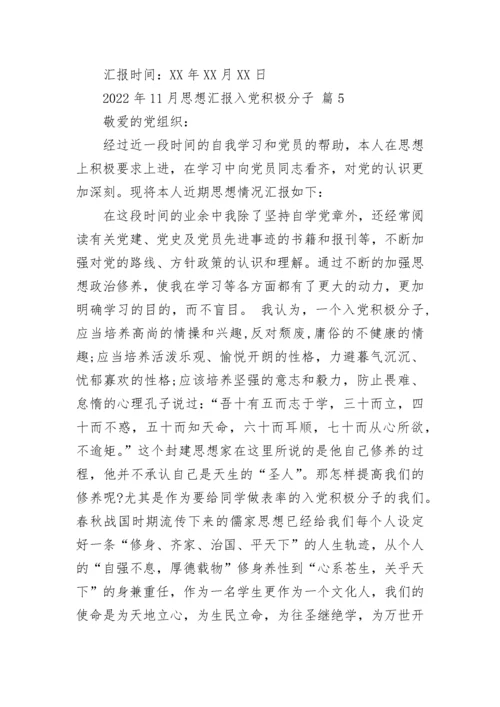 汇报时间：XX 年 XX 月 XX 日

2022 年 11 月思想汇报入党积极分子 篇 5

敬爱的党组织：

经过近一段时间的自我学习和党员的帮助，本人在思想上积极要求上进，在学习中向党员同志看齐，对党的认识更加深刻。现将本人近期思想情况汇报如下：

在这段时间的业余中我除了坚持自学党章外，还经常阅读有关党建、党史及党员先进事迹的书籍和报刊等，不断加强对党的路线、方针政策的认识和理解。通过不断的加强思想政治修养，使我在学习等各方面都有了更大的动力，更加明确学习的目的，而不盲目。 我认为，一个入党积极分子,应当培养高尚的情操和兴趣,反对颓废,庸俗的不健康的情趣;应当培养活泼乐观、愉悦开朗的性格，力避暮气沉沉、忧郁寡欢的性格;应该培养坚强的意志和毅力，防止畏难、怠惰的心理孔子说过：“吾十有五而志于学，三十而立，四十而不惑，五十而知天命，六十而耳顺，七十而从心所欲，不逾矩。”这个封建思想家在这里所说的是他自己修养的过程，他并不承认自己是天生的“圣人”。那怎样提高我们的修养呢?尤其是作为要给同学做表率的入党积极分子的我们。春秋战国时期流传下来的儒家思想已经给我们每个人设定好一条“修身、齐家、治国、平天下”的人生轨迹，从个人的“自强不息，厚德载物”修身养性到“心系苍生，关乎天下”的身兼重任，作为一名学生更作为一个文化人，我们的使命是为天地立心，为生民立命，为往圣继绝学，为万世开